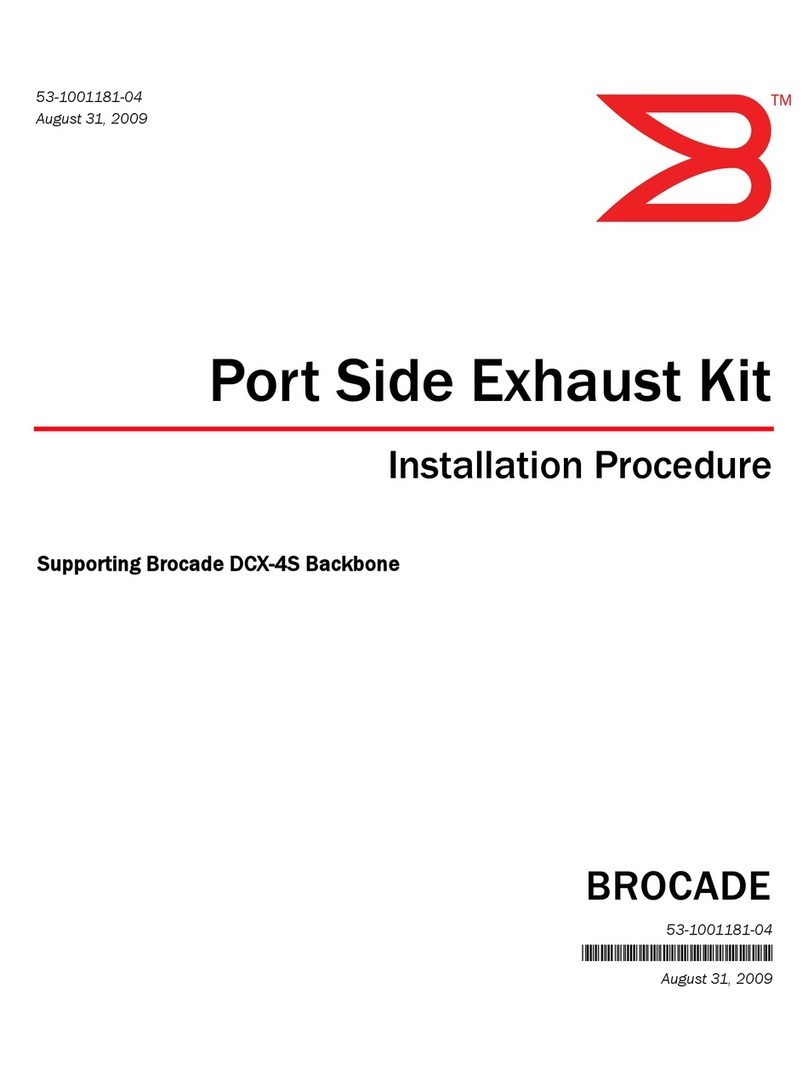 53-1001181-04
August 31, 2009

TM

Port Side Exhaust Kit

Installation Procedure

Supporting Brocade DCX-4S Backbone

BROCADE

53-1001181-04

August 31, 2009